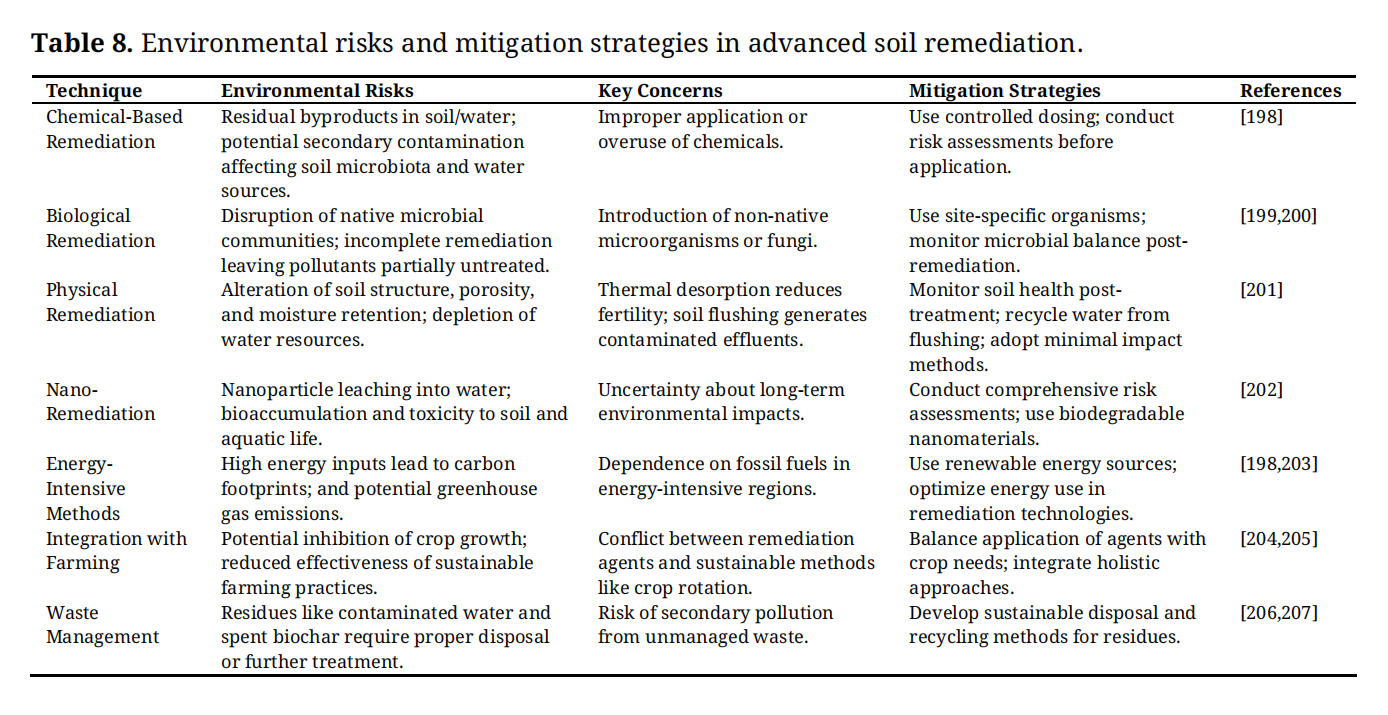 **Table 8.** Environmental risks and mitigation strategies in advanced soil remediation.

| Technique | Environmental Risks | Key Concerns | Mitigation Strategies | References |
|---|---|---|---|---|
| Chemical-Based Remediation | Residual byproducts in soil/water; potential secondary contamination affecting soil microbiota and water sources. | Improper application or overuse of chemicals. | Use controlled dosing; conduct risk assessments before application. | [198] |
| Biological Remediation | Disruption of native microbial communities; incomplete remediation leaving pollutants partially untreated. | Introduction of non-native microorganisms or fungi. | Use site-specific organisms; monitor microbial balance post-remediation. | [199,200] |
| Physical Remediation | Alteration of soil structure, porosity, and moisture retention; depletion of water resources. | Thermal desorption reduces fertility; soil flushing generates contaminated effluents. | Monitor soil health post-treatment; recycle water from flushing; adopt minimal impact methods. | [201] |
| Nano-Remediation | Nanoparticle leaching into water; bioaccumulation and toxicity to soil and aquatic life. | Uncertainty about long-term environmental impacts. | Conduct comprehensive risk assessments; use biodegradable nanomaterials. | [202] |
| Energy-Intensive Methods | High energy inputs lead to carbon footprints; and potential greenhouse gas emissions. | Dependence on fossil fuels in energy-intensive regions. | Use renewable energy sources; optimize energy use in remediation technologies. | [198,203] |
| Integration with Farming | Potential inhibition of crop growth; reduced effectiveness of sustainable farming practices. | Conflict between remediation agents and sustainable methods like crop rotation. | Balance application of agents with crop needs; integrate holistic approaches. | [204,205] |
| Waste Management | Residues like contaminated water and spent biochar require proper disposal or further treatment. | Risk of secondary pollution from unmanaged waste. | Develop sustainable disposal and recycling methods for residues. | [206,207] |